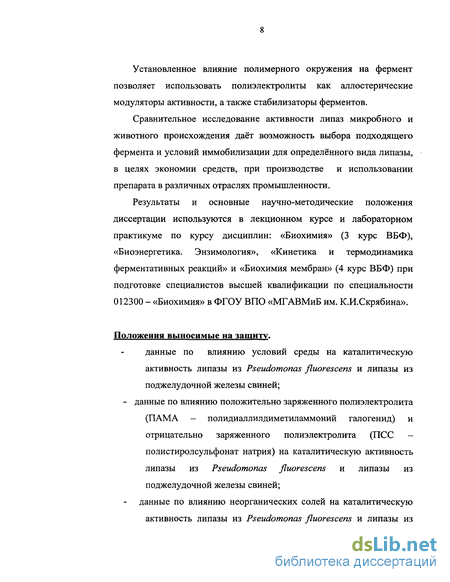 8

Установленное влияние полимерного окружения на фермент позволяет использовать полиэлектролиты как аллостерические модуляторы активности, а также стабилизаторы ферментов.

Сравнительное исследование активности липаз микробного и животного происхождения даёт возможность выбора подходящего фермента и условий иммобилизации для определённого вида липазы, в целях экономии средств, при производстве и использовании препарата в различных отраслях промышленности.

Результаты и основные научно-методические положения диссертации используются в лекционном курсе и лабораторном практикуме по курсу дисциплин: «Биохимия» (3 курс ВБФ), «Биоэнергетика. Энзимология», «Кинетика и термодинамика ферментативных реакций» и «Биохимия мембран» (4 курс ВБФ) при подготовке специалистов высшей квалификации по специальности 012300 – «Биохимия» в ФГОУ ВПО «МГАВМиБ им. К.И.Скрябина».

Положения выносимые на защиту.

- данные по влиянию условий среды на каталитическую активность липазы из Pseudomonas fluorescens и липазы из поджелудочной железы свиней;

- данные по влиянию положительно заряженного полиэлектролита (ПАМА – полидиаллилдиметиламмоний галогенид) и отрицательно заряженного полиэлектролита (ПСС – полистиролсульфонат натрия) на каталитическую активность липазы из Pseudomonas fluorescens и липазы из поджелудочной железы свиней;

- данные по влиянию неорганических солей на каталитическую активность липазы из Pseudomonas fluorescens и липазы из

dsLib.net
библиотека диссертаций